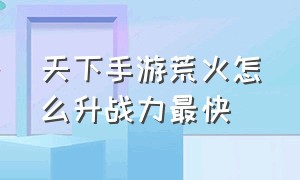 天下手游荒火怎么升战力最快